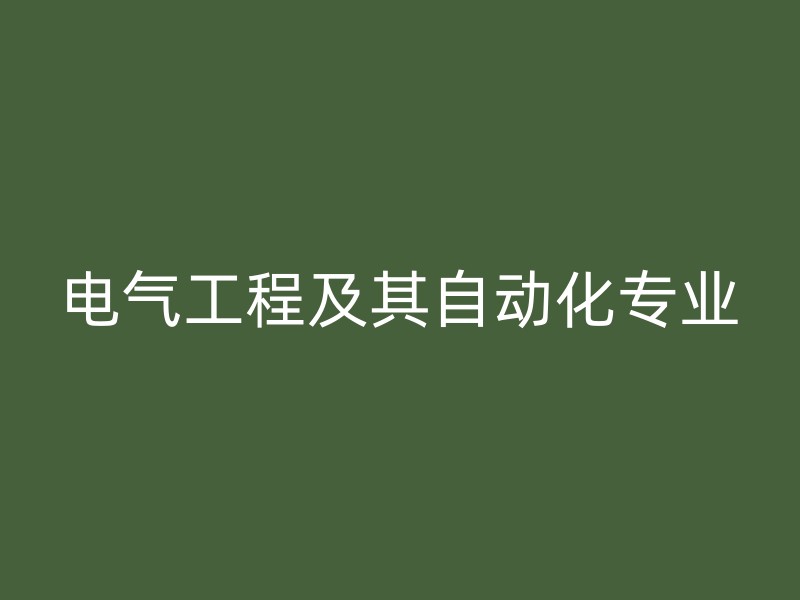 电气工程及其自动化专业